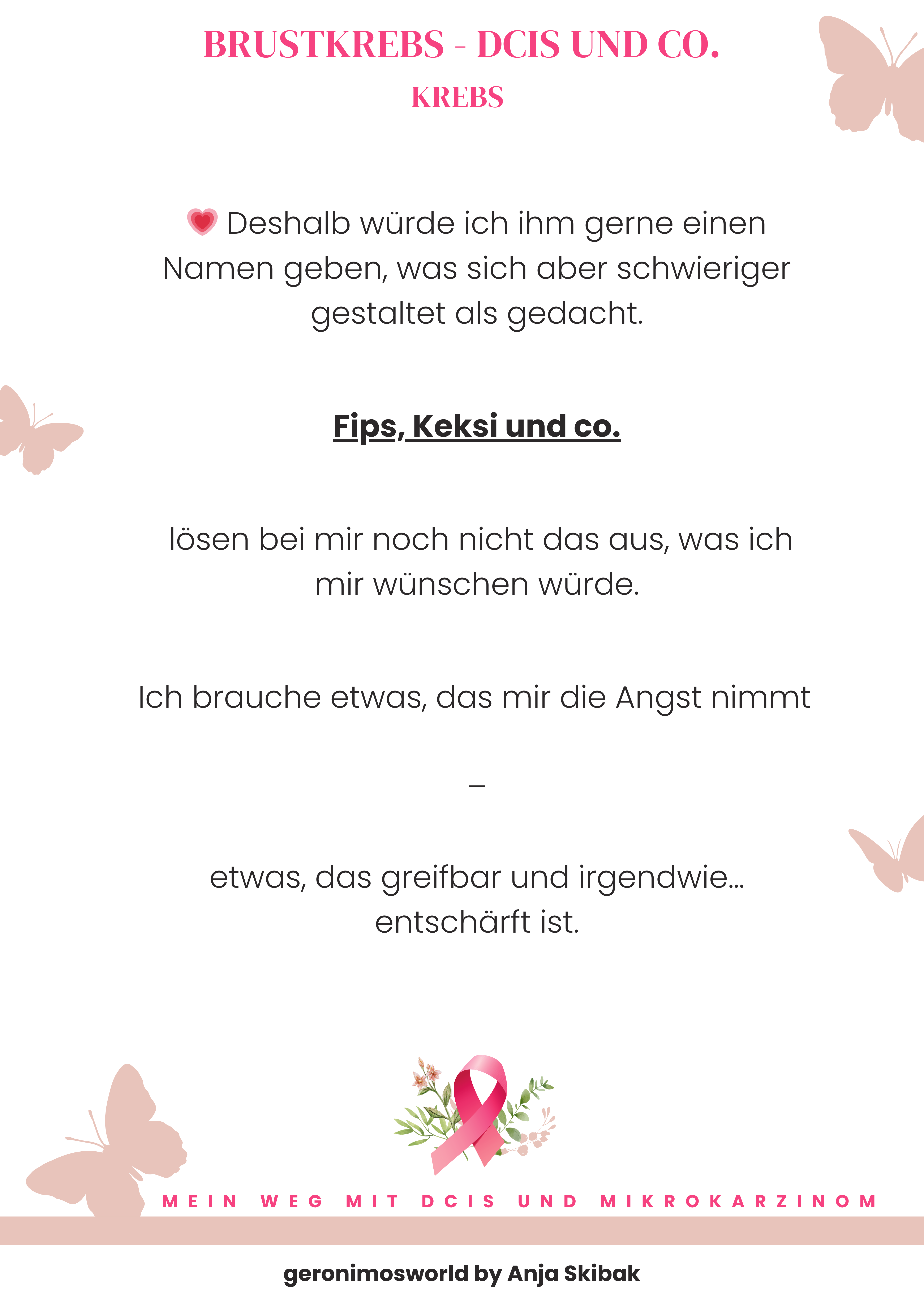 BRUSTKREBS - DCIS UND CO.
KREBS

💗 Deshalb würde ich ihm gerne einen Namen geben, was sich aber schwieriger gestaltet als gedacht.

Fips, Keksi und co.

lösen bei mir noch nicht das aus, was ich mir wünschen würde.

Ich brauche etwas, das mir die Angst nimmt

–

etwas, das greifbar und irgendwie… entschärft ist.

MEIN WEG MIT DCIS UND MIKROKARZINOM

geronimosworld by Anja Skibak